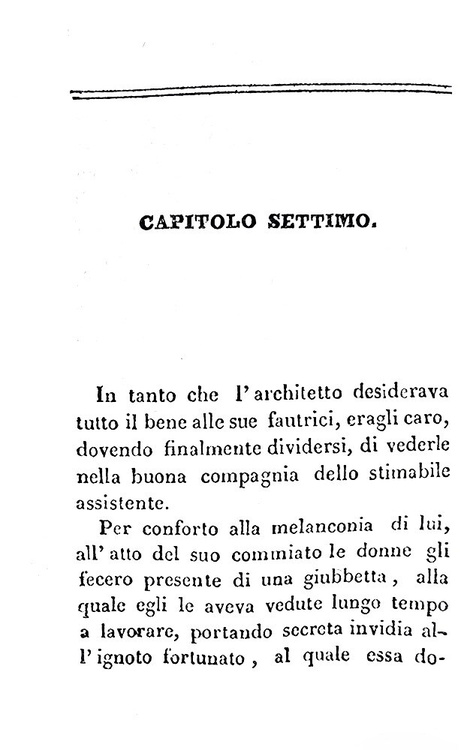 CAPITOLO SETTIMO.

In tanto che l'architetto desiderava tutto il bene alle sue fautrici, eragli caro, dovendo finalmente dividersi, di vederle nella buona compagnia dello stimabile assistente.

Per conforto alla melanconia di lui, all'atto del suo commiato le donne gli fecero presente di una giubbetta, alla quale egli le aveva vedute lungo tempo a lavorare, portando secreta invidia all'ignoto fortunato, al quale essa do-